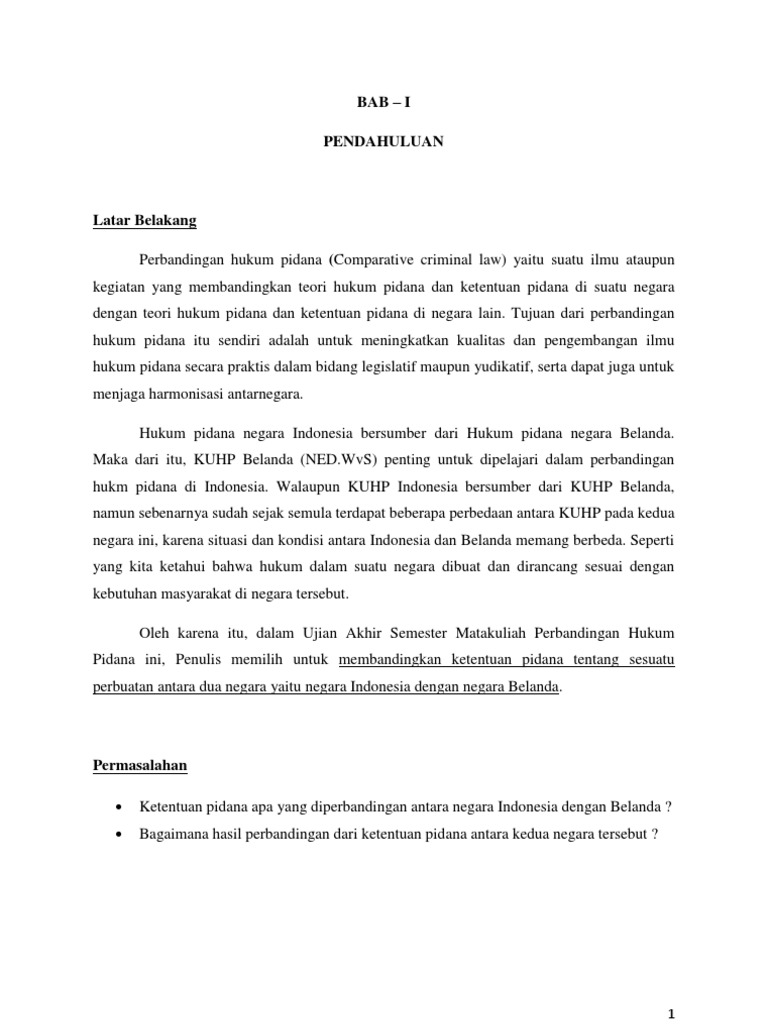 BAB – I

PENDAHULUAN

Latar Belakang

Perbandingan hukum pidana (Comparative criminal law) yaitu suatu ilmu ataupun kegiatan yang membandingkan teori hukum pidana dan ketentuan pidana di suatu negara dengan teori hukum pidana dan ketentuan pidana di negara lain. Tujuan dari perbandingan hukum pidana itu sendiri adalah untuk meningkatkan kualitas dan pengembangan ilmu hukum pidana secara praktis dalam bidang legislatif maupun yudikatif, serta dapat juga untuk menjaga harmonisasi antarnegara.

Hukum pidana negara Indonesia bersumber dari Hukum pidana negara Belanda. Maka dari itu, KUHP Belanda (NED.WvS) penting untuk dipelajari dalam perbandingan hukm pidana di Indonesia. Walaupun KUHP Indonesia bersumber dari KUHP Belanda, namun sebenarnya sudah sejak semula terdapat beberapa perbedaan antara KUHP pada kedua negara ini, karena situasi dan kondisi antara Indonesia dan Belanda memang berbeda. Seperti yang kita ketahui bahwa hukum dalam suatu negara dibuat dan dirancang sesuai dengan kebutuhan masyarakat di negara tersebut.

Oleh karena itu, dalam Ujian Akhir Semester Matakuliah Perbandingan Hukum Pidana ini, Penulis memilih untuk membandingkan ketentuan pidana tentang sesuatu perbuatan antara dua negara yaitu negara Indonesia dengan negara Belanda.

Permasalahan

• Ketentuan pidana apa yang diperbandingan antara negara Indonesia dengan Belanda ?
• Bagaimana hasil perbandingan dari ketentuan pidana antara kedua negara tersebut ?

1